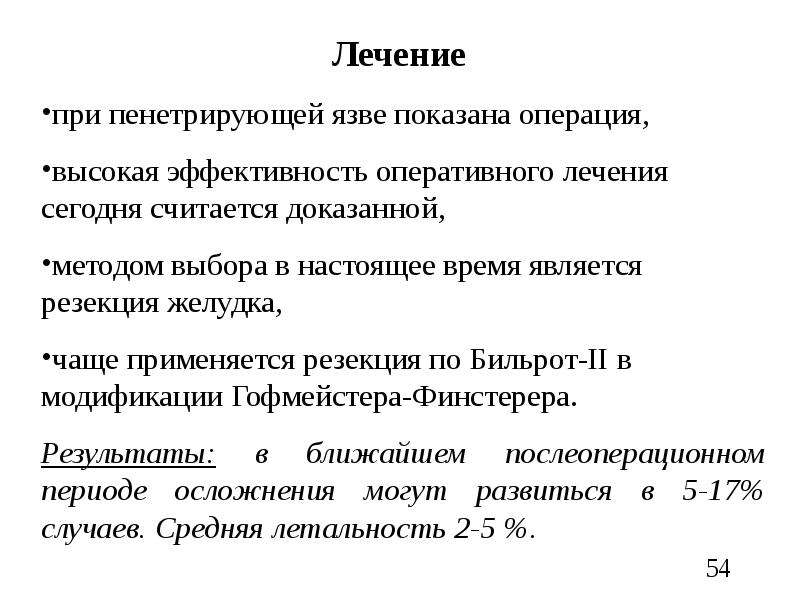 Лечение

•при пенетрирующей язве показана операция,

•высокая эффективность оперативного лечения сегодня считается доказанной,

•методом выбора в настоящее время является резекция желудка,

•чаще применяется резекция по Бильрот-II в модификации Гофмейстера-Финстерера.

Результаты: в ближайшем послеоперационном периоде осложнения могут развиться в 5-17% случаев. Средняя летальность 2-5 %.

54